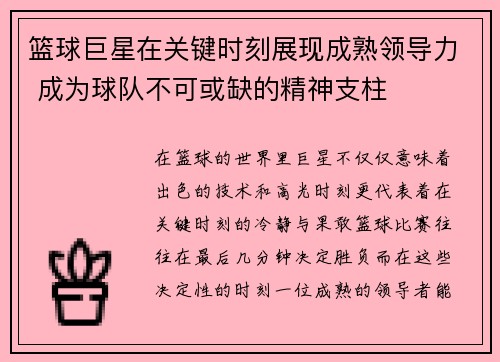 篮球巨星在关键时刻展现成熟领导力 成为球队不可或缺的精神支柱

在篮球的世界里巨星不仅仅意味着出色的技术和高光时刻更代表着在关键时刻的冷静与果敢篮球比赛往往在最后几分钟决定胜负而在这些决定性的时刻一位成熟的领导者能